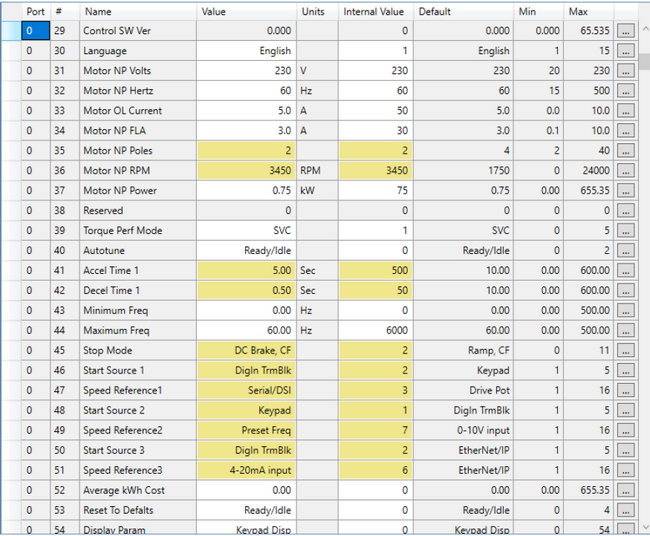 | Port | # | Name | Value | Units | Internal Value | Default | Min | Max | |
|---|---|---|---|---|---|---|---|---|---|
| 0 | 29 | Control SW Ver | 0.000 | | 0 | 0.000 | 0.000 | 65.535 | ... |
| 0 | 30 | Language | English | | 1 | English | 1 | 15 | ... |
| 0 | 31 | Motor NP Volts | 230 | V | 230 | 230 | 20 | 230 | ... |
| 0 | 32 | Motor NP Hertz | 60 | Hz | 60 | 60 | 15 | 500 | ... |
| 0 | 33 | Motor OL Current | 5.0 | A | 50 | 5.0 | 0.0 | 10.0 | ... |
| 0 | 34 | Motor NP FLA | 3.0 | A | 30 | 3.0 | 0.1 | 10.0 | ... |
| 0 | 35 | Motor NP Poles | 2 | | 2 | 4 | 2 | 40 | ... |
| 0 | 36 | Motor NP RPM | 3450 | RPM | 3450 | 1750 | 0 | 24000 | ... |
| 0 | 37 | Motor NP Power | 0.75 | kW | 75 | 0.75 | 0.00 | 655.35 | ... |
| 0 | 38 | Reserved | 0 | | 0 | 0 | 0 | 0 | ... |
| 0 | 39 | Torque Perf Mode | SVC | | 1 | SVC | 0 | 5 | ... |
| 0 | 40 | Autotune | Ready/Idle | | 0 | Ready/Idle | 0 | 2 | ... |
| 0 | 41 | Accel Time 1 | 5.00 | Sec | 500 | 10.00 | 0.00 | 600.00 | ... |
| 0 | 42 | Decel Time 1 | 0.50 | Sec | 50 | 10.00 | 0.00 | 600.00 | ... |
| 0 | 43 | Minimum Freq | 0.00 | Hz | 0 | 0.00 | 0.00 | 500.00 | ... |
| 0 | 44 | Maximum Freq | 60.00 | Hz | 6000 | 60.00 | 0.00 | 500.00 | ... |
| 0 | 45 | Stop Mode | DC Brake, CF | | 2 | Ramp, CF | 0 | 11 | ... |
| 0 | 46 | Start Source 1 | DigIn TrmBlk | | 2 | Keypad | 1 | 5 | ... |
| 0 | 47 | Speed Reference1 | Serial/DSI | | 3 | Drive Pot | 1 | 16 | ... |
| 0 | 48 | Start Source 2 | Keypad | | 1 | DigIn TrmBlk | 1 | 5 | ... |
| 0 | 49 | Speed Reference2 | Preset Freq | | 7 | 0-10V input | 1 | 16 | ... |
| 0 | 50 | Start Source 3 | DigIn TrmBlk | | 2 | EtherNet/IP | 1 | 5 | ... |
| 0 | 51 | Speed Reference3 | 4-20mA input | | 6 | EtherNet/IP | 1 | 16 | ... |
| 0 | 52 | Average kWh Cost | 0.00 | | 0 | 0.00 | 0.00 | 655.35 | ... |
| 0 | 53 | Reset To Defalts | Ready/Idle | | 0 | Ready/Idle | 0 | 4 | ... |
| 0 | 54 | Display Param | Keypad Disp | | 0 | Keypad Disp | 0 | 54 | ... |